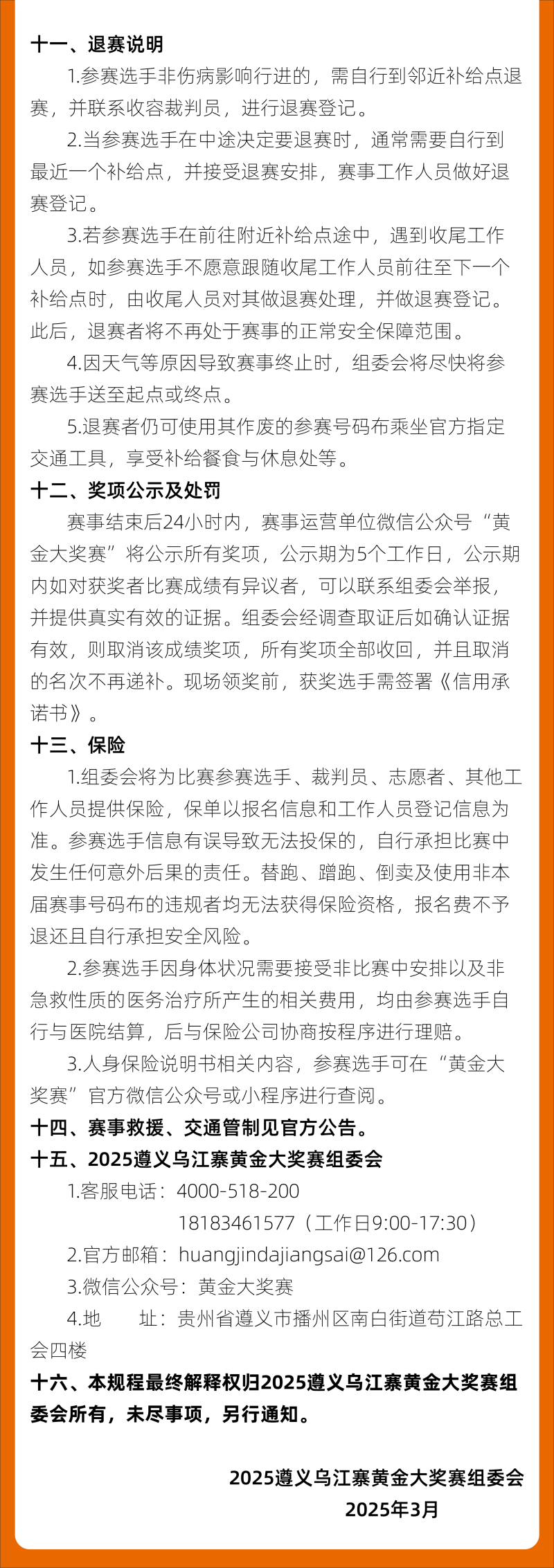 十一、退赛说明

1.参赛选手非伤病影响行进的，需自行到邻近补给点退赛，并联系收容裁判员，进行退赛登记。

2.当参赛选手在中途决定要退赛时，通常需要自行到最近一个补给点，并接受退赛安排，赛事工作人员做好退赛登记。

3.若参赛选手在前往附近补给点途中，遇到收尾工作人员，如参赛选手不愿意跟随收尾工作人员前往至下一个补给点时，由收尾人员对其做退赛处理，并做退赛登记。此后，退赛者将不再处于赛事的正常安全保障范围。

4.因天气等原因导致赛事终止时，组委会将尽快将参赛选手送至起点或终点。

5.退赛者仍可使用其作废的参赛号码布乘坐官方指定交通工具，享受补给餐食与休息处等。

十二、奖项公示及处罚

赛事结束后24小时内，赛事运营单位微信公众号“黄金大奖赛”将公示所有奖项，公示期为5个工作日，公示期内如对获奖者比赛成绩有异议者，可以联系组委会举报，并提供真实有效的证据。组委会经调查取证后如确认证据有效，则取消该成绩奖项，所有奖项全部收回，并且取消的名次不再递补。现场领奖前，获奖选手需签署《信用承诺书》。

十三、保险

1.组委会将为比赛参赛选手、裁判员、志愿者、其他工作人员提供保险，保单以报名信息和工作人员登记信息为准。参赛选手信息有误导致无法投保的，自行承担比赛中发生任何意外后果的责任。替跑、蹭跑、倒卖及使用非本届赛事号码布的违规者均无法获得保险资格，报名费不予退还且自行承担安全风险。

2.参赛选手因身体状况需要接受非比赛中安排以及非急救性质的医务治疗所产生的相关费用，均由参赛选手自行与医院结算，后与保险公司协商按程序进行理赔。

3.人身保险说明书相关内容，参赛选手可在“黄金大奖赛”官方微信公众号或小程序进行查阅。

十四、赛事救援、交通管制见官方公告。

十五、2025遵义乌江寨黄金大奖赛组委会

1.客服电话：4000-518-200
18183461577（工作日9:00-17:30）

2.官方邮箱：huangjindajiangsai@126.com

3.微信公众号：黄金大奖赛

4.地　址：贵州省遵义市播州区南白街道苟江路总工会四楼

十六、本规程最终解释权归2025遵义乌江寨黄金大奖赛组委会所有，未尽事项，另行通知。

2025遵义乌江寨黄金大奖赛组委会
2025年3月